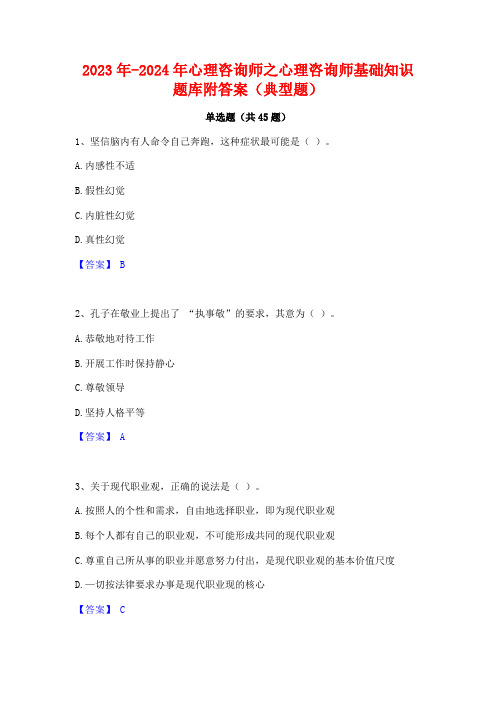 2023年-2024年心理咨询师之心理咨询师基础知识题库附答案（典型题）

单选题（共45题）

1、坚信脑内有人命令自己奔跑，这种症状最可能是（ ）。

A.内感性不适

B.假性幻觉

C.内脏性幻觉

D.真性幻觉

【答案】 B

2、孔子在敬业上提出了 “执事敬”的要求，其意为（ ）。

A.恭敬地对待工作

B.开展工作时保持静心

C.尊敬领导

D.坚持人格平等

【答案】 A

3、关于现代职业观，正确的说法是（ ）。

A.按照人的个性和需求，自由地选择职业，即为现代职业观

B.每个人都有自己的职业观，不可能形成共同的现代职业观

C.尊重自己所从事的职业并愿意努力付出，是现代职业观的基本价值尺度

D.一切按法律要求办事是现代职业观的核心

【答案】 C